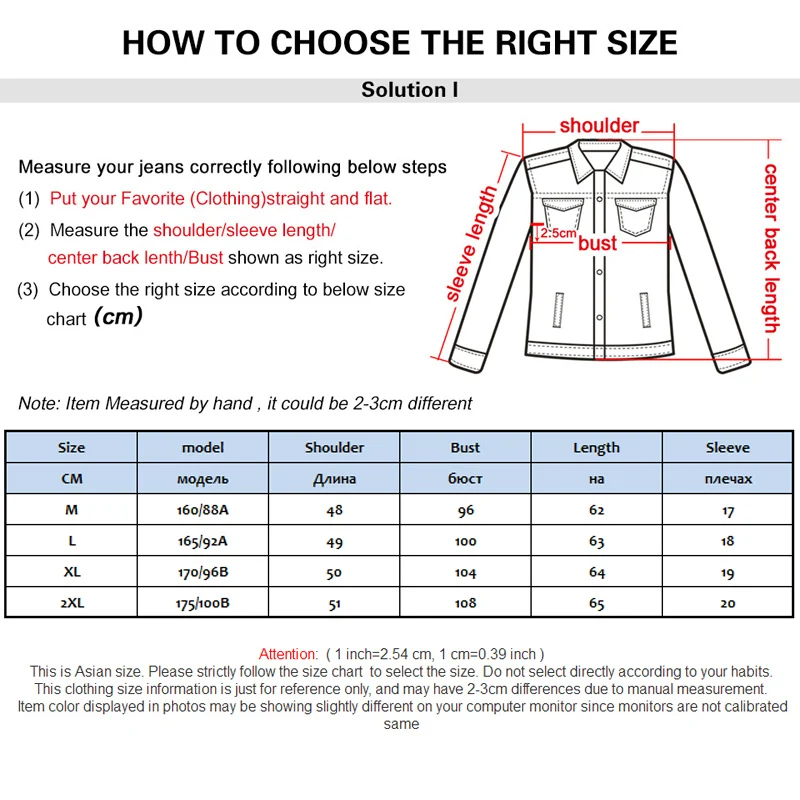 HOW TO CHOOSE THE RIGHT SIZE

Solution I

Measure your jeans correctly following below steps

(1) Put your Favorite (Clothing)straight and flat.

(2) Measure the shoulder/sleeve length/ center back lenth/Bust shown as right size.

(3) Choose the right size according to below size chart (cm)

shoulder

sleeve length

2.5cm

bust

center back length

Note: Item Measured by hand , it could be 2-3cm different

| Size | model | Shoulder | Bust | Length | Sleeve |
|---|---|---|---|---|---|
| CM | модель | Длина | бюст | на | плечах |
| M | 160/88A | 48 | 96 | 62 | 17 |
| L | 165/92A | 49 | 100 | 63 | 18 |
| XL | 170/96B | 50 | 104 | 64 | 19 |
| 2XL | 175/100B | 51 | 108 | 65 | 20 |

Attention: ( 1 inch=2.54 cm, 1 cm=0.39 inch )
This is Asian size. Please strictly follow the size chart to select the size. Do not select directly according to your habits.
This clothing size information is just for reference only, and may have 2-3cm differences due to manual measurement.
Item color displayed in photos may be showing slightly different on your computer monitor since monitors are not calibrated same